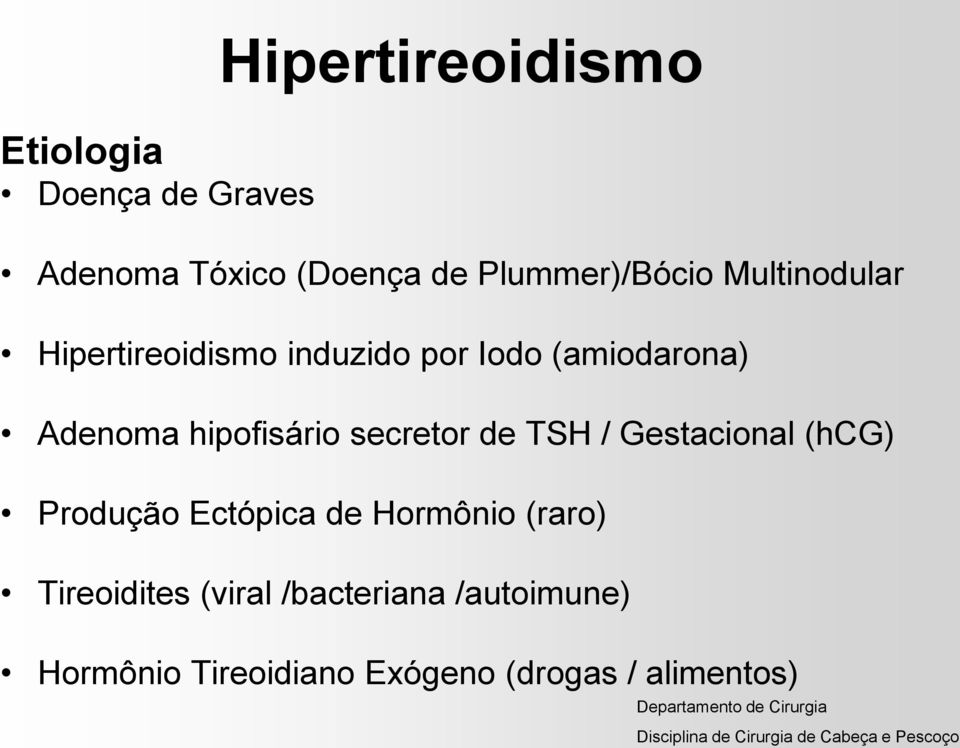 Hipertireoidismo

Etiologia

• Doença de Graves

• Adenoma Tóxico (Doença de Plummer)/Bócio Multinodular

• Hipertireoidismo induzido por Iodo (amiodarona)

• Adenoma hipofisário secretor de TSH / Gestacional (hCG)

• Produção Ectópica de Hormônio (raro)

• Tireoidites (viral /bacteriana /autoimune)

• Hormônio Tireoidiano Exógeno (drogas / alimentos)

Departamento de Cirurgia
Disciplina de Cirurgia de Cabeça e Pescoço